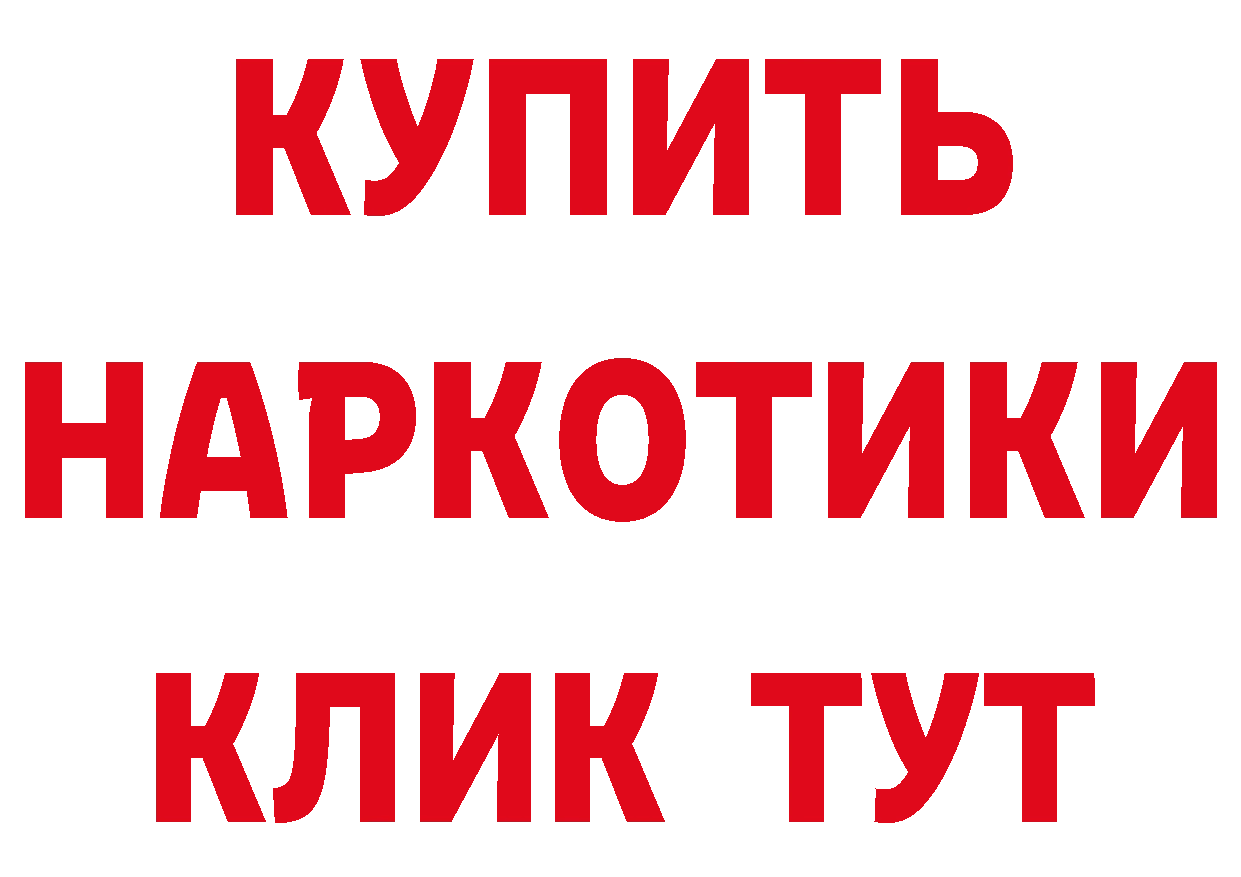 КУПИТЬ

НАРКОТИКИ

КЛИК ТУТ